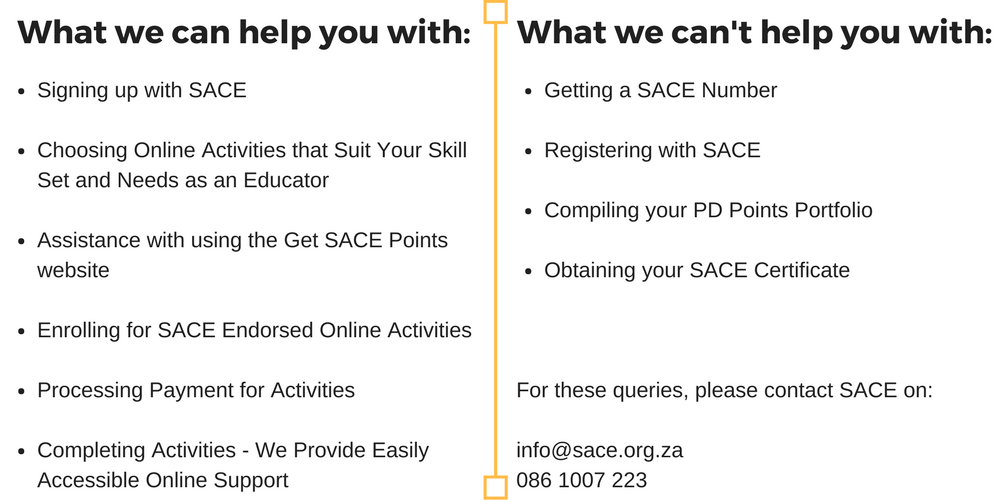 What we can help you with:

- Signing up with SACE
- Choosing Online Activities that Suit Your Skill Set and Needs as an Educator
- Assistance with using the Get SACE Points website
- Enrolling for SACE Endorsed Online Activities
- Processing Payment for Activities
- Completing Activities - We Provide Easily Accessible Online Support

What we can't help you with:

- Getting a SACE Number
- Registering with SACE
- Compiling your PD Points Portfolio
- Obtaining your SACE Certificate

For these queries, please contact SACE on:

info@sace.org.za
086 1007 223